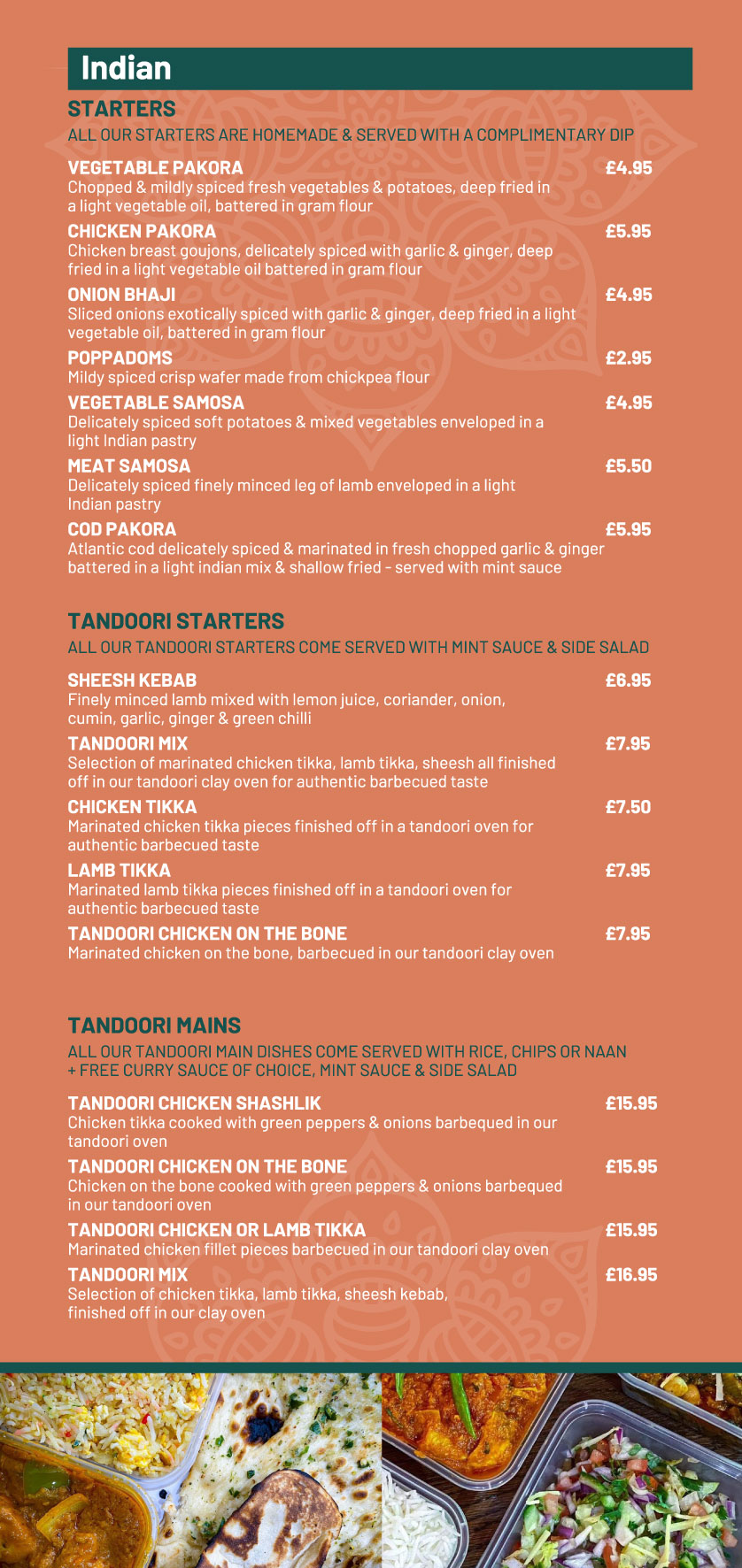 Indian

STARTERS

ALL OUR STARTERS ARE HOMEMADE & SERVED WITH A COMPLIMENTARY DIP

VEGETABLE PAKORA £4.95
Chopped & mildly spiced fresh vegetables & potatoes, deep fried in a light vegetable oil, battered in gram flour

CHICKEN PAKORA £5.95
Chicken breast goujons, delicately spiced with garlic & ginger, deep fried in a light vegetable oil battered in gram flour

ONION BHAJI £4.95
Sliced onions exotically spiced with garlic & ginger, deep fried in a light vegetable oil, battered in gram flour

POPPADOMS £2.95
Mildy spiced crisp wafer made from chickpea flour

VEGETABLE SAMOSA £4.95
Delicately spiced soft potatoes & mixed vegetables enveloped in a light Indian pastry

MEAT SAMOSA £5.50
Delicately spiced finely minced leg of lamb enveloped in a light Indian pastry

COD PAKORA £5.95
Atlantic cod delicately spiced & marinated in fresh chopped garlic & ginger battered in a light indian mix & shallow fried - served with mint sauce

TANDOORI STARTERS

ALL OUR TANDOORI STARTERS COME SERVED WITH MINT SAUCE & SIDE SALAD

SHEESH KEBAB £6.95
Finely minced lamb mixed with lemon juice, coriander, onion, cumin, garlic, ginger & green chilli

TANDOORI MIX £7.95
Selection of marinated chicken tikka, lamb tikka, sheesh all finished off in our tandoori clay oven for authentic barbecued taste

CHICKEN TIKKA £7.50
Marinated chicken tikka pieces finished off in a tandoori oven for authentic barbecued taste

LAMB TIKKA £7.95
Marinated lamb tikka pieces finished off in a tandoori oven for authentic barbecued taste

TANDOORI CHICKEN ON THE BONE £7.95
Marinated chicken on the bone, barbecued in our tandoori clay oven

TANDOORI MAINS

ALL OUR TANDOORI MAIN DISHES COME SERVED WITH RICE, CHIPS OR NAAN + FREE CURRY SAUCE OF CHOICE, MINT SAUCE & SIDE SALAD

TANDOORI CHICKEN SHASHLIK £15.95
Chicken tikka cooked with green peppers & onions barbequed in our tandoori oven

TANDOORI CHICKEN ON THE BONE £15.95
Chicken on the bone cooked with green peppers & onions barbequed in our tandoori oven

TANDOORI CHICKEN OR LAMB TIKKA £15.95
Marinated chicken fillet pieces barbecued in our tandoori clay oven

TANDOORI MIX £16.95
Selection of chicken tikka, lamb tikka, sheesh kebab, finished off in our clay oven